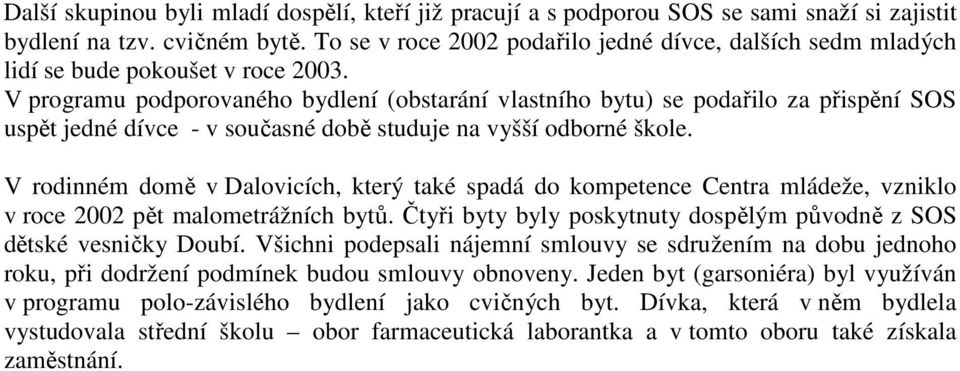 Další skupinou byli mladí dospělí, kteří již pracují a s podporou SOS se sami snaží si zajistit bydlení na tzv. cvičném bytě. To se v roce 2002 podařilo jedné dívce, dalších sedm mladých lidí se bude pokoušet v roce 2003.
V programu podporovaného bydlení (obstarání vlastního bytu) se podařilo za přispění SOS uspět jedné dívce - v současné době studuje na vyšší odborné škole.

V rodinném domě v Dalovicích, který také spadá do kompetence Centra mládeže, vzniklo v roce 2002 pět malometrážních bytů. Čtyři byty byly poskytnuty dospělým původně z SOS dětské vesničky Doubí. Všichni podepsali nájemní smlouvy se sdružením na dobu jednoho roku, při dodržení podmínek budou smlouvy obnoveny. Jeden byt (garsoniéra) byl využíván v programu polo-závislého bydlení jako cvičných byt. Dívka, která v něm bydlela vystudovala střední školu – obor farmaceutická laborantka a v tomto oboru také získala zaměstnání.